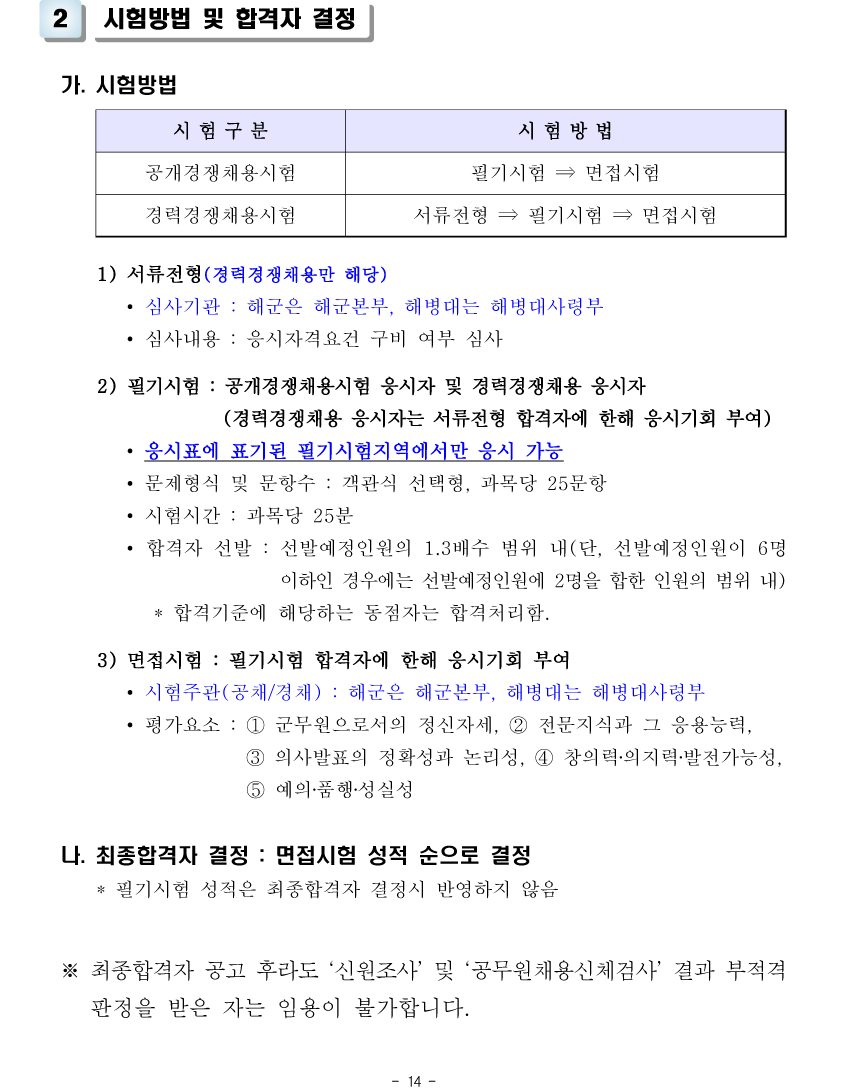 2 시험방법 및 합격자 결정

가. 시험방법

| 시 험 구 분 | 시 험 방 법 |
|---|---|
| 공개경쟁채용시험 | 필기시험 ⇒ 면접시험 |
| 경력경쟁채용시험 | 서류전형 ⇒ 필기시험 ⇒ 면접시험 |

1) 서류전형(경력경쟁채용만 해당)
• 심사기관 : 해군은 해군본부, 해병대는 해병대사령부
• 심사내용 : 응시자격요건 구비 여부 심사

2) 필기시험 : 공개경쟁채용시험 응시자 및 경력경쟁채용 응시자
(경력경쟁채용 응시자는 서류전형 합격자에 한해 응시기회 부여)
• 응시표에 표기된 필기시험지역에서만 응시 가능
• 문제형식 및 문항수 : 객관식 선택형, 과목당 25문항
• 시험시간 : 과목당 25분
• 합격자 선발 : 선발예정인원의 1.3배수 범위 내(단, 선발예정인원이 6명 이하인 경우에는 선발예정인원에 2명을 합한 인원의 범위 내)
＊ 합격기준에 해당하는 동점자는 합격처리함.

3) 면접시험 : 필기시험 합격자에 한해 응시기회 부여
• 시험주관(공채/경채) : 해군은 해군본부, 해병대는 해병대사령부
• 평가요소 : ① 군무원으로서의 정신자세, ② 전문지식과 그 응용능력, ③ 의사발표의 정확성과 논리성, ④ 창의력·의지력·발전가능성, ⑤ 예의·품행·성실성

나. 최종합격자 결정 : 면접시험 성적 순으로 결정
＊ 필기시험 성적은 최종합격자 결정시 반영하지 않음

※ 최종합격자 공고 후라도 ‘신원조사’ 및 ‘공무원채용신체검사’ 결과 부적격 판정을 받은 자는 임용이 불가합니다.

- 14 -